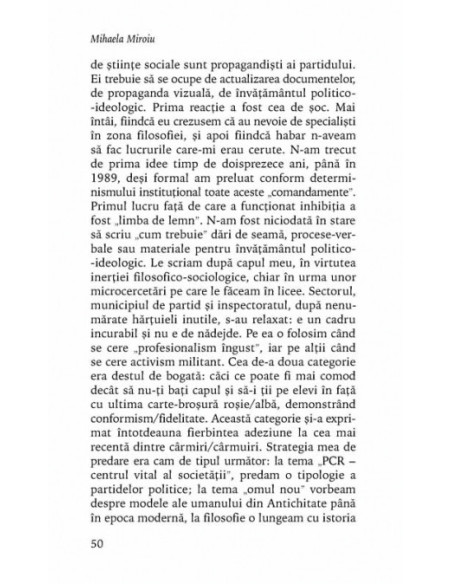 Mihaela Miroiu

de științe sociale sunt propagandiști ai partidului. Ei trebuie să se ocupe de actualizarea documentelor, de propaganda vizuală, de învățământul politico-ideologic. Prima reacție a fost cea de șoc. Mai întâi, fiindcă eu crezusem că au nevoie de specialiști în zona filosofiei, și apoi fiindcă habar n-aveam să fac lucrurile care-mi erau cerute. N-am trecut de prima idee timp de doisprezece ani, până în 1989, deși formal am preluat conform determinismului instituțional toate aceste „comandamente". Primul lucru față de care a funcționat inhibiția a fost „limba de lemn". N-am fost niciodată în stare să scriu „cum trebuie" dări de seamă, procese-verbale sau materiale pentru învățământul politico-ideologic. Le scriam după capul meu, în virtutea inerției filosofico-sociologice, chiar în urma unor microcercetări pe care le făceam în licee. Sectorul, municipiul de partid și inspectoratul, după nenumărate hărțuieli inutile, s-au relaxat: e un cadru incurabil și nu e de nădejde. Pe ea o folosim când se cere „profesionalism îngust", iar pe alții când se cere activism militant. Cea de-a doua categorie era destul de bogată: căci ce poate fi mai comod decât să nu-ți bați capul și să-i ții pe elevi în față cu ultima carte-broșură roșie/albă, demonstrând conformism/fidelitate. Această categorie și-a exprimat întotdeauna fierbintea adeziune la cea mai recentă dintre cârmiri/cârmuiri. Strategia mea de predare era cam de tipul următor: la tema „PCR – centrul vital al societății", predam o tipologie a partidelor politice; la tema „omul nou" vorbeam despre modele ale umanului din Antichitate până în epoca modernă, la filosofie o lungeam cu istoria

50